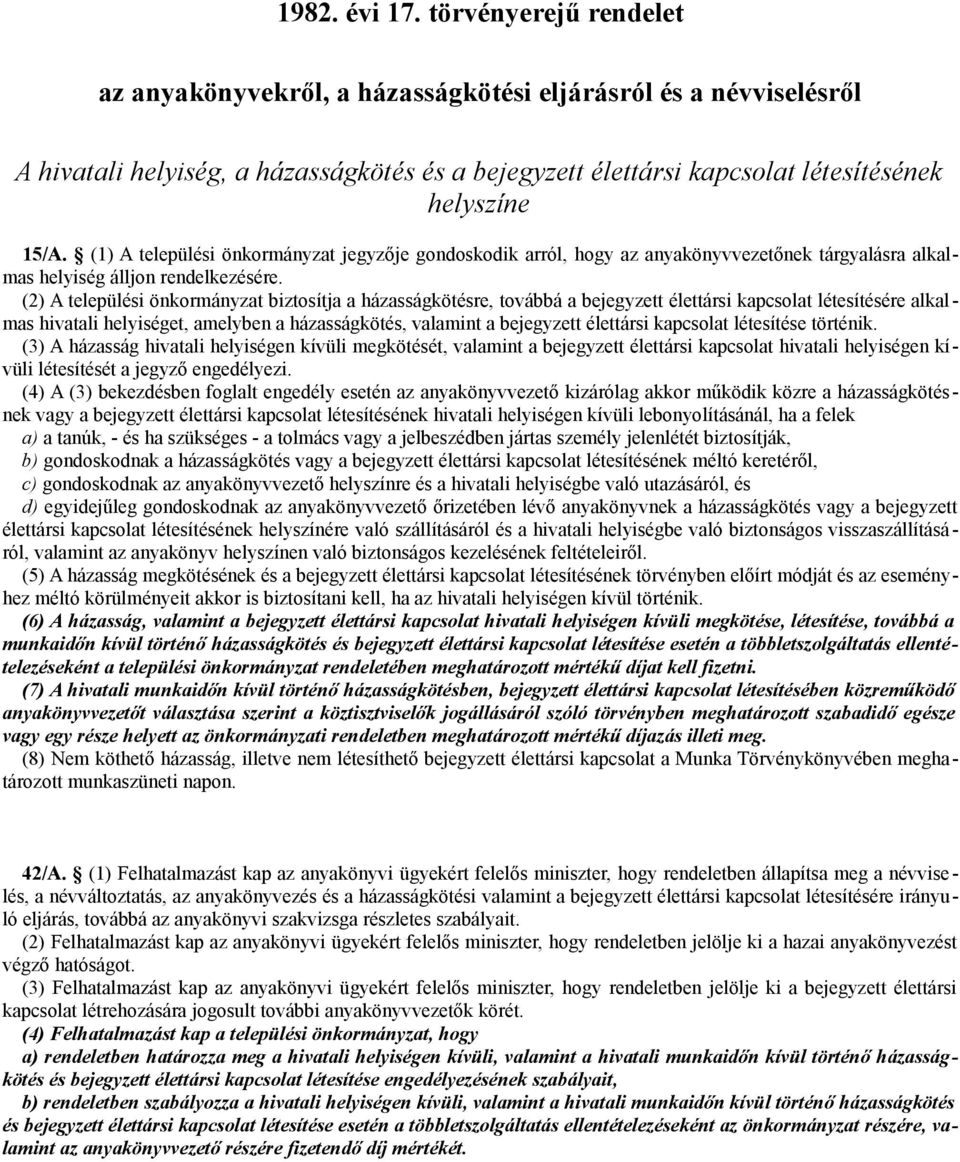 1982. évi 17. törvényerejű rendelet

az anyakönyvekről, a házasságkötési eljárásról és a névviselésről

A hivatali helyiség, a házasságkötés és a bejegyzett élettársi kapcsolat létesítésének helyszíne

15/A. § (1) A települési önkormányzat jegyzője gondoskodik arról, hogy az anyakönyvvezetőnek tárgyalásra alkalmas helyiség álljon rendelkezésére.

(2) A települési önkormányzat biztosítja a házasságkötésre, továbbá a bejegyzett élettársi kapcsolat létesítésére alkalmas hivatali helyiséget, amelyben a házasságkötés, valamint a bejegyzett élettársi kapcsolat létesítése történik.

(3) A házasság hivatali helyiségen kívüli megkötését, valamint a bejegyzett élettársi kapcsolat hivatali helyiségen kívüli létesítését a jegyző engedélyezi.

(4) A (3) bekezdésben foglalt engedély esetén az anyakönyvvezető kizárólag akkor működik közre a házasságkötésnek vagy a bejegyzett élettársi kapcsolat létesítésének hivatali helyiségen kívüli lebonyolításánál, ha a felek

a) a tanúk, - és ha szükséges - a tolmács vagy a jelbeszédben jártas személy jelenlétét biztosítják,

b) gondoskodnak a házasságkötés vagy a bejegyzett élettársi kapcsolat létesítésének méltó keretéről,

c) gondoskodnak az anyakönyvvezető helyszínre és a hivatali helyiségbe való utazásáról, és

d) egyidejűleg gondoskodnak az anyakönyvvezető őrizetében lévő anyakönyvnek a házasságkötés vagy a bejegyzett élettársi kapcsolat létesítésének helyszínére való szállításáról és a hivatali helyiségbe való biztonságos visszaszállításáról, valamint az anyakönyv helyszínen való biztonságos kezelésének feltételeiről.

(5) A házasság megkötésének és a bejegyzett élettársi kapcsolat létesítésének törvényben előírt módját és az eseményhez méltó körülményeit akkor is biztosítani kell, ha az hivatali helyiségen kívül történik.

(6) A házasság, valamint a bejegyzett élettársi kapcsolat hivatali helyiségen kívüli megkötése, létesítése, továbbá a munkaidőn kívül történő házasságkötés és bejegyzett élettársi kapcsolat létesítése esetén a többletszolgáltatás ellentételezéseként a települési önkormányzat rendeletében meghatározott mértékű díjat kell fizetni.

(7) A hivatali munkaidőn kívül történő házasságkötésben, bejegyzett élettársi kapcsolat létesítésében közreműködő anyakönyvvezetőt választása szerint a köztisztviselők jogállásáról szóló törvényben meghatározott szabadidő egésze vagy egy része helyett az önkormányzati rendeletben meghatározott mértékű díjazás illeti meg.

(8) Nem köthető házasság, illetve nem létesíthető bejegyzett élettársi kapcsolat a Munka Törvénykönyvében meghatározott munkaszüneti napon.

42/A. § (1) Felhatalmazást kap az anyakönyvi ügyekért felelős miniszter, hogy rendeletben állapítsa meg a névviselés, a névváltoztatás, az anyakönyvezés és a házasságkötési valamint a bejegyzett élettársi kapcsolat létesítésére irányuló eljárás, továbbá az anyakönyvi szakvizsga részletes szabályait.

(2) Felhatalmazást kap az anyakönyvi ügyekért felelős miniszter, hogy rendeletben jelölje ki a hazai anyakönyvezést végző hatóságot.

(3) Felhatalmazást kap az anyakönyvi ügyekért felelős miniszter, hogy rendeletben jelölje ki a bejegyzett élettársi kapcsolat létrehozására jogosult további anyakönyvvezetők körét.

(4) Felhatalmazást kap a települési önkormányzat, hogy

a) rendeletben határozza meg a hivatali helyiségen kívüli, valamint a hivatali munkaidőn kívül történő házasságkötés és bejegyzett élettársi kapcsolat létesítése engedélyezésének szabályait,

b) rendeletben szabályozza a hivatali helyiségen kívüli, valamint a hivatali munkaidőn kívül történő házasságkötés és bejegyzett élettársi kapcsolat létesítése esetén a többletszolgáltatás ellentételezéseként az önkormányzat részére, valamint az anyakönyvvezető részére fizetendő díj mértékét.